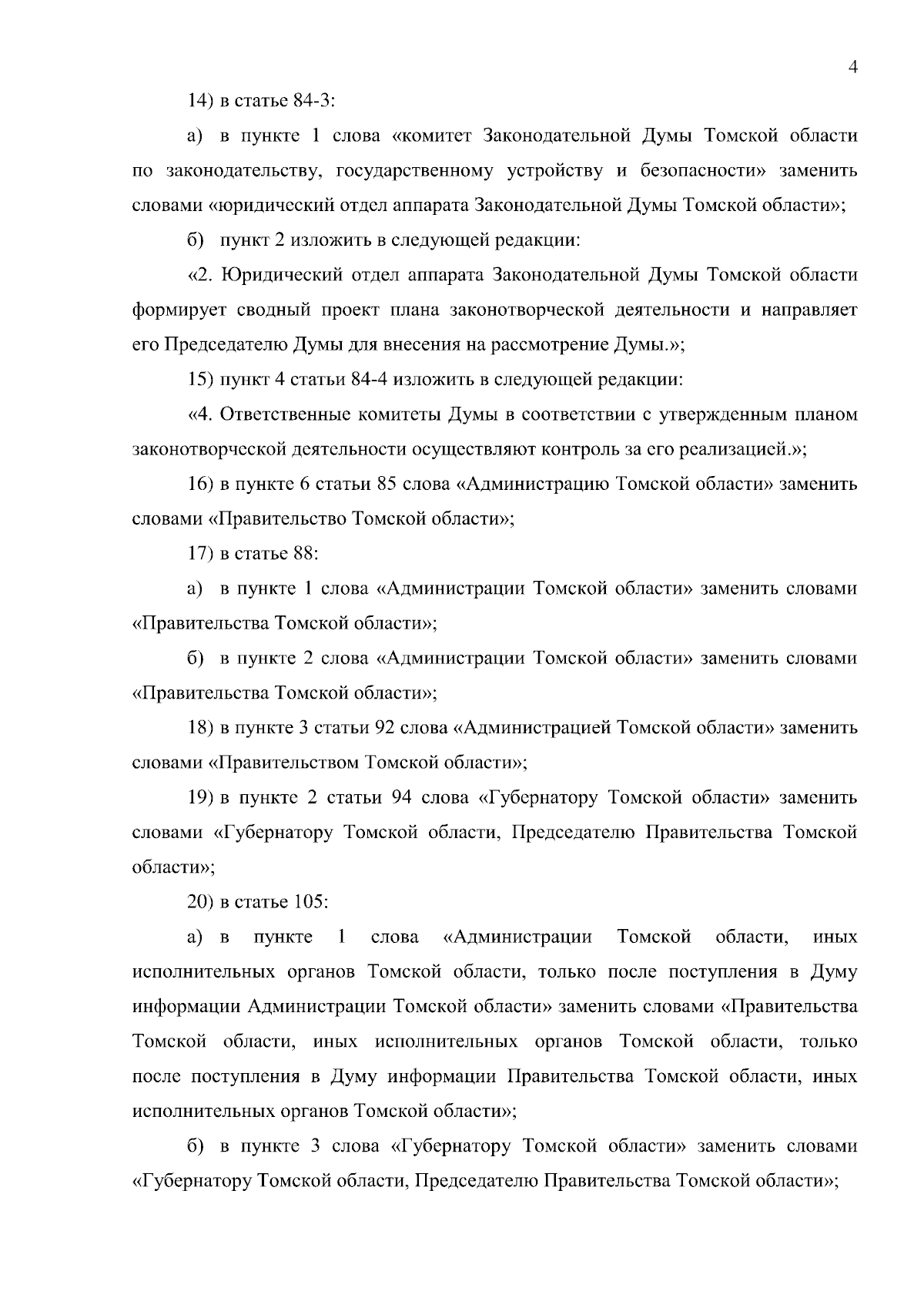 4

14) в статье 84-3:

а) в пункте 1 слова «комитет Законодательной Думы Томской области по законодательству, государственному устройству и безопасности» заменить словами «юридический отдел аппарата Законодательной Думы Томской области»;

б) пункт 2 изложить в следующей редакции:

«2. Юридический отдел аппарата Законодательной Думы Томской области формирует сводный проект плана законотворческой деятельности и направляет его Председателю Думы для внесения на рассмотрение Думы.»;

15) пункт 4 статьи 84-4 изложить в следующей редакции:

«4. Ответственные комитеты Думы в соответствии с утвержденным планом законотворческой деятельности осуществляют контроль за его реализацией.»;

16) в пункте 6 статьи 85 слова «Администрацию Томской области» заменить словами «Правительство Томской области»;

17) в статье 88:

а) в пункте 1 слова «Администрации Томской области» заменить словами «Правительства Томской области»;

б) в пункте 2 слова «Администрации Томской области» заменить словами «Правительства Томской области»;

18) в пункте 3 статьи 92 слова «Администрацией Томской области» заменить словами «Правительством Томской области»;

19) в пункте 2 статьи 94 слова «Губернатору Томской области» заменить словами «Губернатору Томской области, Председателю Правительства Томской области»;

20) в статье 105:

а) в пункте 1 слова «Администрации Томской области, иных исполнительных органов Томской области, только после поступления в Думу информации Администрации Томской области» заменить словами «Правительства Томской области, иных исполнительных органов Томской области, только после поступления в Думу информации Правительства Томской области, иных исполнительных органов Томской области»;

б) в пункте 3 слова «Губернатору Томской области» заменить словами «Губернатору Томской области, Председателю Правительства Томской области»;